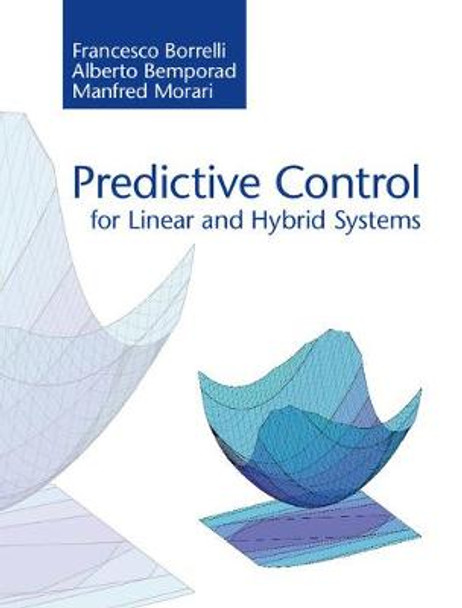 Francesco Borrelli
Alberto Bemporad
Manfred Morari

Predictive Control
for Linear and Hybrid Systems